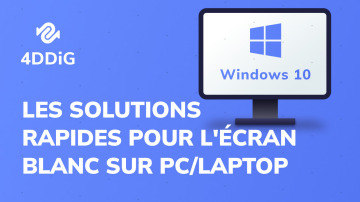 4DDiG

Windows 10

LES SOLUTIONS RAPIDES POUR L'ÉCRAN BLANC SUR PC/LAPTOP